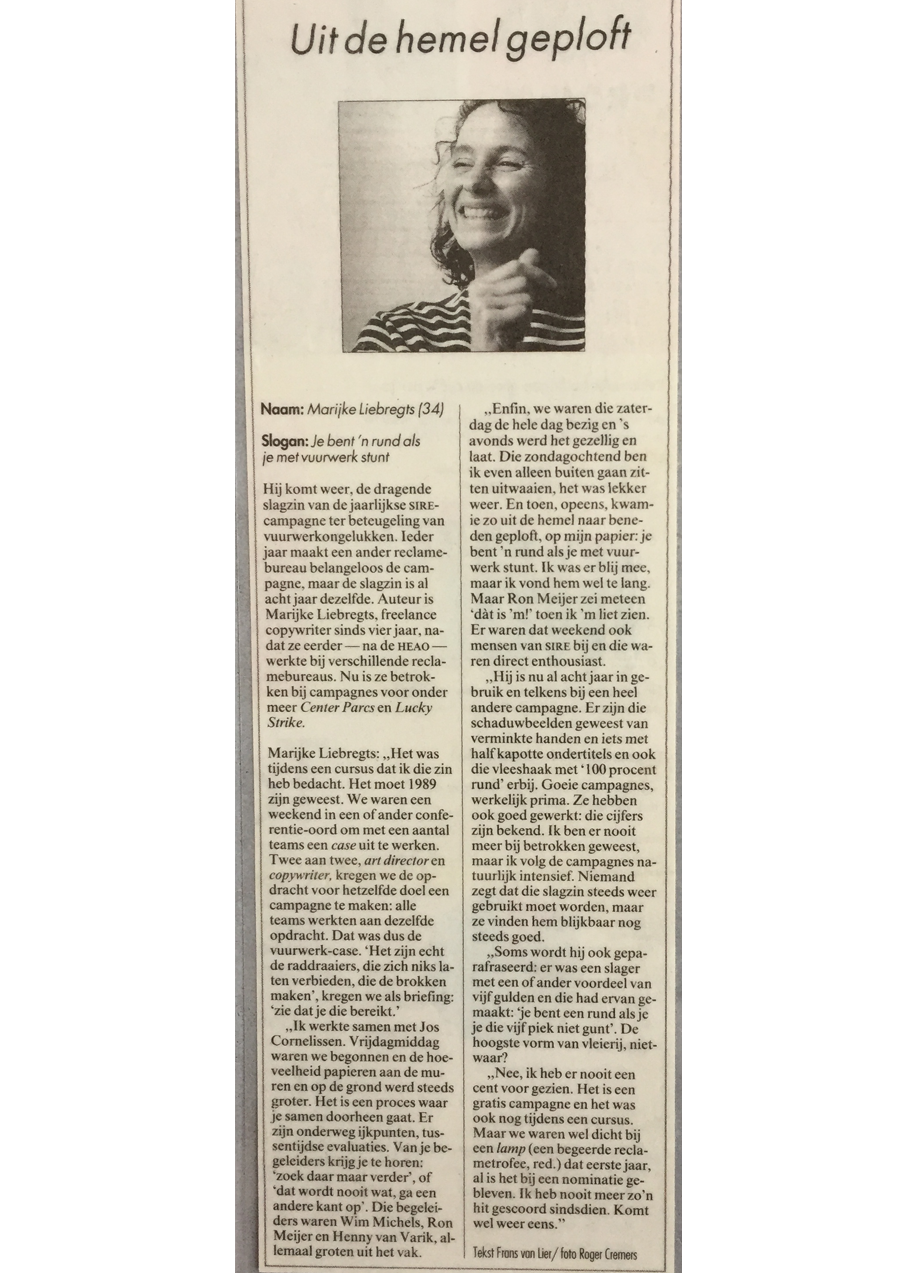 Uit de hemel geploft

Naam: Marijke Liebregts (34)

Slogan: Je bent 'n rund als je met vuurwerk stunt

Hij komt weer, de dragende slagzin van de jaarlijkse SIRE-campagne ter beteugeling van vuurwerkongelukken. Ieder jaar maakt een ander reclamebureau belangeloos de campagne, maar de slagzin is al acht jaar dezelfde. Auteur is Marijke Liebregts, freelance copywriter sinds vier jaar, nadat ze eerder — na de HEAO — werkte bij verschillende reclamebureaus. Nu is ze betrokken bij campagnes voor onder meer Center Parcs en Lucky Strike.

Marijke Liebregts: „Het was tijdens een cursus dat ik die zin heb bedacht. Het moet 1989 zijn geweest. We waren een weekend in een of ander conferentie-oord om met een aantal teams een case uit te werken. Twee aan twee, art director en copywriter, kregen we de opdracht voor hetzelfde doel een campagne te maken: alle teams werkten aan dezelfde opdracht. Dat was dus de vuurwerk-case. 'Het zijn echt de raddraaiers, die zich niks laten verbieden, die de brokken maken', kregen we als briefing: 'zie dat je die bereikt.'

„Ik werkte samen met Jos Cornelissen. Vrijdagmiddag waren we begonnen en de hoeveelheid papieren aan de muren en op de grond werd steeds groter. Het is een proces waar je samen doorheen gaat. Er zijn onderweg ijkpunten, tussentijdse evaluaties. Van je begeleiders krijg je te horen: 'zoek daar maar verder', of 'dat wordt nooit wat, ga een andere kant op'. Die begeleiders waren Wim Michels, Ron Meijer en Henny van Varik, allemaal groten uit het vak.

„Enfin, we waren die zaterdag de hele dag bezig en 's avonds werd het gezellig en laat. Die zondagochtend ben ik even alleen buiten gaan zitten uitwaaien, het was lekker weer. En toen, opeens, kwam-ie zo uit de hemel naar beneden geploft, op mijn papier: je bent 'n rund als je met vuurwerk stunt. Ik was er blij mee, maar ik vond hem wel te lang. Maar Ron Meijer zei meteen 'dàt is 'm!' toen ik 'm liet zien. Er waren dat weekend ook mensen van SIRE bij en die waren direct enthousiast.

„Hij is nu al acht jaar in gebruik en telkens bij een heel andere campagne. Er zijn die schaduwbeelden geweest van verminkte handen en iets met half kapotte ondertitels en ook die vleeshaak met '100 procent rund' erbij. Goeie campagnes, werkelijk prima. Ze hebben ook goed gewerkt: die cijfers zijn bekend. Ik ben er nooit meer bij betrokken geweest, maar ik volg de campagnes natuurlijk intensief. Niemand zegt dat die slagzin steeds weer gebruikt moet worden, maar ze vinden hem blijkbaar nog steeds goed.

„Soms wordt hij ook geparafraseerd: er was een slager met een of ander voordeel van vijf gulden en die had ervan gemaakt: 'je bent een rund als je je die vijf piek niet gunt'. De hoogste vorm van vleierij, nietwaar?

„Nee, ik heb er nooit een cent voor gezien. Het is een gratis campagne en het was ook nog tijdens een cursus. Maar we waren wel dicht bij een lamp (een begeerde reclametrofee, red.) dat eerste jaar, al is het bij een nominatie gebleven. Ik heb nooit meer zo'n hit gescoord sindsdien. Komt wel weer eens."

Tekst Frans van Lier/ foto Roger Cremers